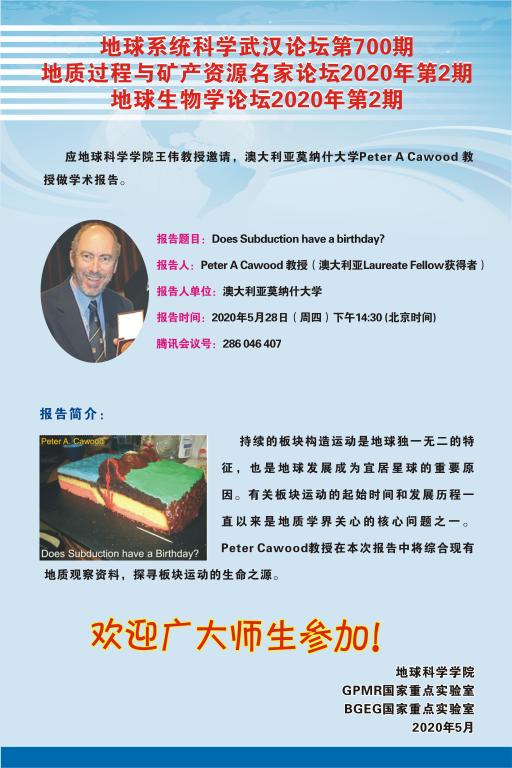 地球系统科学武汉论坛第700期
地质过程与矿产资源名家论坛2020年第2期
地球生物学论坛2020年第2期

应地球科学学院王伟教授邀请，澳大利亚莫纳什大学Peter A Cawood教授做学术报告。

报告题目：Does Subduction have a birthday?

报告人：Peter A Cawood教授（澳大利亚Laureate Fellow获得者）

报告人单位：澳大利亚莫纳什大学

报告时间：2020年5月28日（周四）下午14:30（北京时间）

腾讯会议号：286 046 407

报告简介：

Peter A. Cawood

Does Subduction have a Birthday?

持续的板块构造运动是地球独一无二的特征，也是地球发展成为宜居星球的重要原因。有关板块运动的起始时间和发展历程一直以来是地质学界关心的核心问题之一。Peter Cawood教授在本次报告中将综合现有地质观察资料，探寻板块运动的生命之源。

欢迎广大师生参加!

地球科学学院
GPMR国家重点实验室
BGEG国家重点实验室
2020年5月